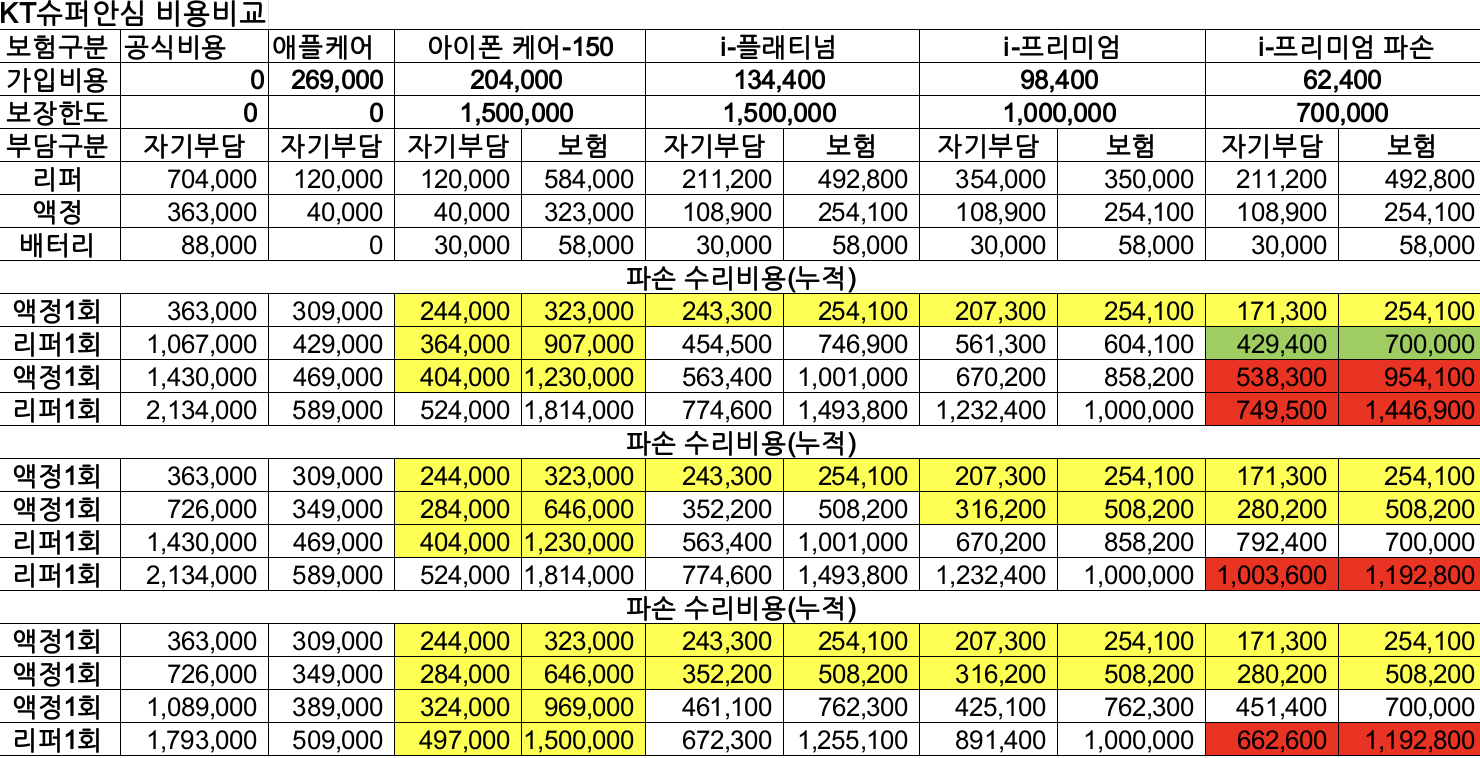 KT슈퍼안심 비용비교

| 보험구분 | 공식비용 | 애플케어 | 아이폰 케어-150 | | i-플래티넘 | | i-프리미엄 | | i-프리미엄 파손 | |
|---|---|---|---|---|---|---|---|---|---|---|
| 가입비용 | 0 | 269,000 | 204,000 | | 134,400 | | 98,400 | | 62,400 | |
| 보장한도 | 0 | 0 | 1,500,000 | | 1,500,000 | | 1,000,000 | | 700,000 | |
| 부담구분 | 자기부담 | 자기부담 | 자기부담 | 보험 | 자기부담 | 보험 | 자기부담 | 보험 | 자기부담 | 보험 |
| 리퍼 | 704,000 | 120,000 | 120,000 | 584,000 | 211,200 | 492,800 | 354,000 | 350,000 | 211,200 | 492,800 |
| 액정 | 363,000 | 40,000 | 40,000 | 323,000 | 108,900 | 254,100 | 108,900 | 254,100 | 108,900 | 254,100 |
| 배터리 | 88,000 | 0 | 30,000 | 58,000 | 30,000 | 58,000 | 30,000 | 58,000 | 30,000 | 58,000 |
| 파손 수리비용(누적) | | | | | | | | | | |
| 액정1회 | 363,000 | 309,000 | 244,000 | 323,000 | 243,300 | 254,100 | 207,300 | 254,100 | 171,300 | 254,100 |
| 리퍼1회 | 1,067,000 | 429,000 | 364,000 | 907,000 | 454,500 | 746,900 | 561,300 | 604,100 | 429,400 | 700,000 |
| 액정1회 | 1,430,000 | 469,000 | 404,000 | 1,230,000 | 563,400 | 1,001,000 | 670,200 | 858,200 | 538,300 | 954,100 |
| 리퍼1회 | 2,134,000 | 589,000 | 524,000 | 1,814,000 | 774,600 | 1,493,800 | 1,232,400 | 1,000,000 | 749,500 | 1,446,900 |
| 파손 수리비용(누적) | | | | | | | | | | |
| 액정1회 | 363,000 | 309,000 | 244,000 | 323,000 | 243,300 | 254,100 | 207,300 | 254,100 | 171,300 | 254,100 |
| 액정1회 | 726,000 | 349,000 | 284,000 | 646,000 | 352,200 | 508,200 | 316,200 | 508,200 | 280,200 | 508,200 |
| 리퍼1회 | 1,430,000 | 469,000 | 404,000 | 1,230,000 | 563,400 | 1,001,000 | 670,200 | 858,200 | 792,400 | 700,000 |
| 리퍼1회 | 2,134,000 | 589,000 | 524,000 | 1,814,000 | 774,600 | 1,493,800 | 1,232,400 | 1,000,000 | 1,003,600 | 1,192,800 |
| 파손 수리비용(누적) | | | | | | | | | | |
| 액정1회 | 363,000 | 309,000 | 244,000 | 323,000 | 243,300 | 254,100 | 207,300 | 254,100 | 171,300 | 254,100 |
| 액정1회 | 726,000 | 349,000 | 284,000 | 646,000 | 352,200 | 508,200 | 316,200 | 508,200 | 280,200 | 508,200 |
| 액정1회 | 1,089,000 | 389,000 | 324,000 | 969,000 | 461,100 | 762,300 | 425,100 | 762,300 | 451,400 | 700,000 |
| 리퍼1회 | 1,793,000 | 509,000 | 497,000 | 1,500,000 | 672,300 | 1,255,100 | 891,400 | 1,000,000 | 662,600 | 1,192,800 |